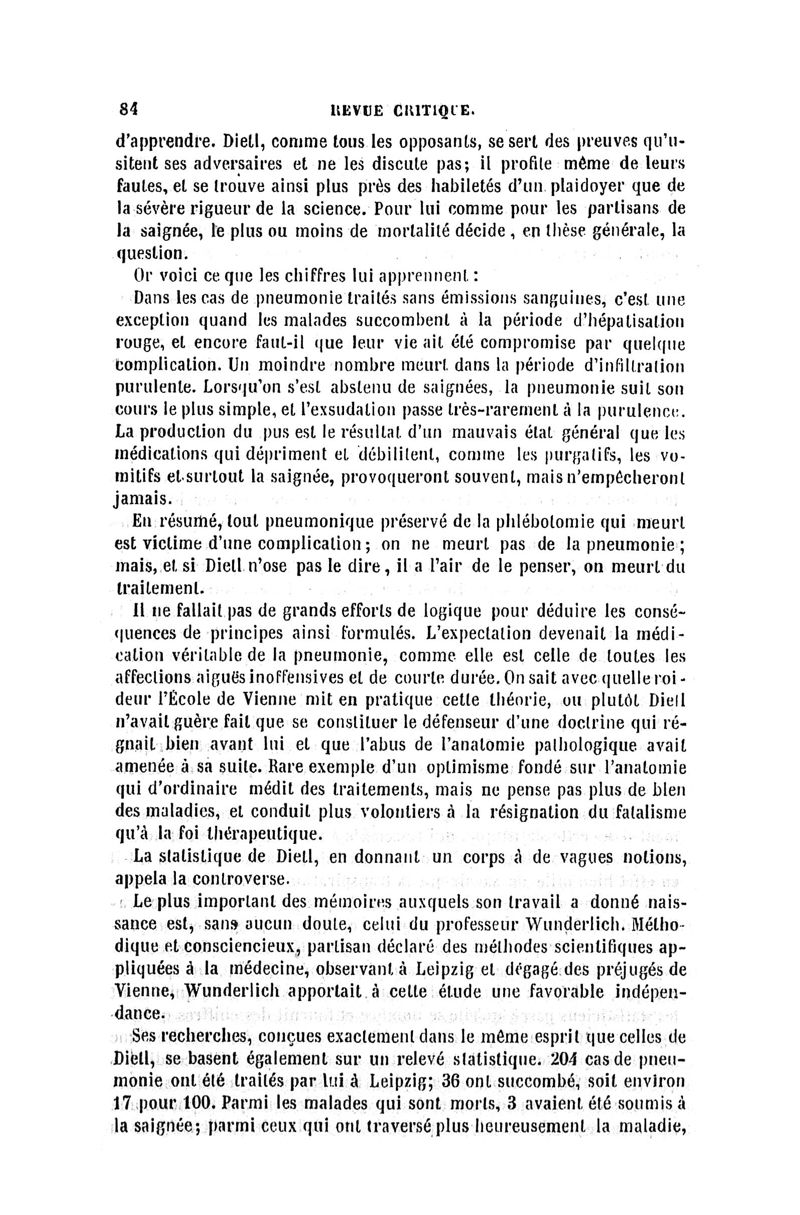 84 REVUE CRITIQUE.

d'apprendre. Dietl, comme tous les opposants, se sert des preuves qu'usitent ses adversaires et ne les discute pas; il profite même de leurs fautes, et se trouve ainsi plus près des habiletés d'un plaidoyer que de la sévère rigueur de la science. Pour lui comme pour les partisans de la saignée, le plus ou moins de mortalité décide, en thèse générale, la question.

Or voici ce que les chiffres lui apprennent :

Dans les cas de pneumonie traités sans émissions sanguines, c'est une exception quand les malades succombent à la période d'hépatisation rouge, et encore faut-il que leur vie ait été compromise par quelque complication. Un moindre nombre meurt dans la période d'infiltration purulente. Lorsqu'on s'est abstenu de saignées, la pneumonie suit son cours le plus simple, et l'exsudation passe très-rarement à la purulence. La production du pus est le résultat d'un mauvais état général que les médications qui dépriment et débilitent, comme les purgatifs, les vomitifs et surtout la saignée, provoqueront souvent, mais n'empêcheront jamais.

En résumé, tout pneumonique préservé de la phlébotomie qui meurt est victime d'une complication; on ne meurt pas de la pneumonie; mais, et si Dietl n'ose pas le dire, il a l'air de le penser, on meurt du traitement.

Il ne fallait pas de grands efforts de logique pour déduire les conséquences de principes ainsi formulés. L'expectation devenait la médication véritable de la pneumonie, comme elle est celle de toutes les affections aiguës inoffensives et de courte durée. On sait avec quelle roideur l'École de Vienne mit en pratique cette théorie, ou plutôt Dietl n'avait guère fait que se constituer le défenseur d'une doctrine qui régnait bien avant lui et que l'abus de l'anatomie pathologique avait amenée à sa suite. Rare exemple d'un optimisme fondé sur l'anatomie qui d'ordinaire médit des traitements, mais ne pense pas plus de bien des maladies, et conduit plus volontiers à la résignation du fatalisme qu'à la foi thérapeutique.

La statistique de Dietl, en donnant un corps à de vagues notions, appela la controverse.

Le plus important des mémoires auxquels son travail a donné naissance est, sans aucun doute, celui du professeur Wunderlich. Méthodique et consciencieux, partisan déclaré des méthodes scientifiques appliquées à la médecine, observant à Leipzig et dégagé des préjugés de Vienne, Wunderlich apportait à cette étude une favorable indépendance.

Ses recherches, conçues exactement dans le même esprit que celles de Dietl, se basent également sur un relevé statistique. 204 cas de pneumonie ont été traités par lui à Leipzig; 36 ont succombé, soit environ 17 pour 100. Parmi les malades qui sont morts, 3 avaient été soumis à la saignée; parmi ceux qui ont traversé plus heureusement la maladie,